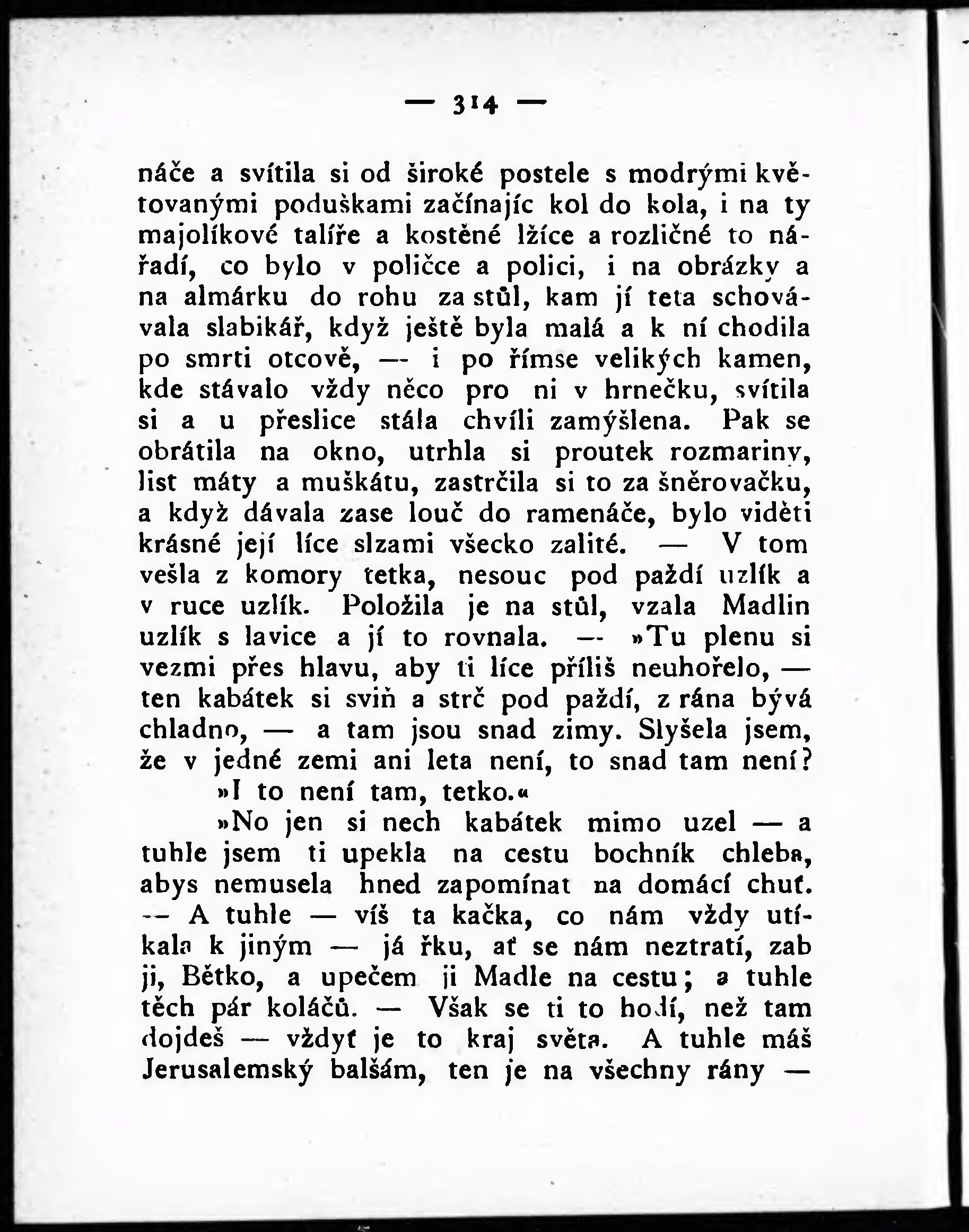 — 314 —

náče a svítila si od široké postele s modrými květovanými poduškami začínajíc kol do kola, i na ty majolíkové talíře a kostěné lžíce a rozličné to nářadí, co bylo v poličce a polici, i na obrázky a na almárku do rohu za stůl, kam jí teta schovávala slabikář, když ještě byla malá a k ní chodila po smrti otcově, — i po římse velikých kamen, kde stávalo vždy něco pro ni v hrnečku, svítila si a u přeslice stála chvíli zamýšlena. Pak se obrátila na okno, utrhla si proutek rozmariny, list máty a muškátu, zastrčila si to za šněrovačku, a když dávala zase louč do ramenáče, bylo viděti krásné její líce slzami všecko zalité. — V tom vešla z komory tetka, nesouc pod paždí uzlík a v ruce uzlík. Položila je na stůl, vzala Madlin uzlík s lavice a jí to rovnala. — »Tu plenu si vezmi přes hlavu, aby ti líce příliš neuhořelo, — ten kabátek si sviň a strč pod paždí, z rána bývá chladno, — a tam jsou snad zimy. Slyšela jsem, že v jedné zemi ani leta není, to snad tam není?

»I to není tam, tetko.«

»No jen si nech kabátek mimo uzel — a tuhle jsem ti upekla na cestu bochník chleba, abys nemusela hned zapomínat na domácí chuť. — A tuhle — víš ta kačka, co nám vždy utíkala k jiným — já řku, ať se nám neztratí, zab ji, Bětko, a upečem ji Madle na cestu; a tuhle těch pár koláčů. — Však se ti to hodí, než tam dojdeš — vždyť je to kraj světa. A tuhle máš Jerusalemský balšám, ten je na všechny rány —